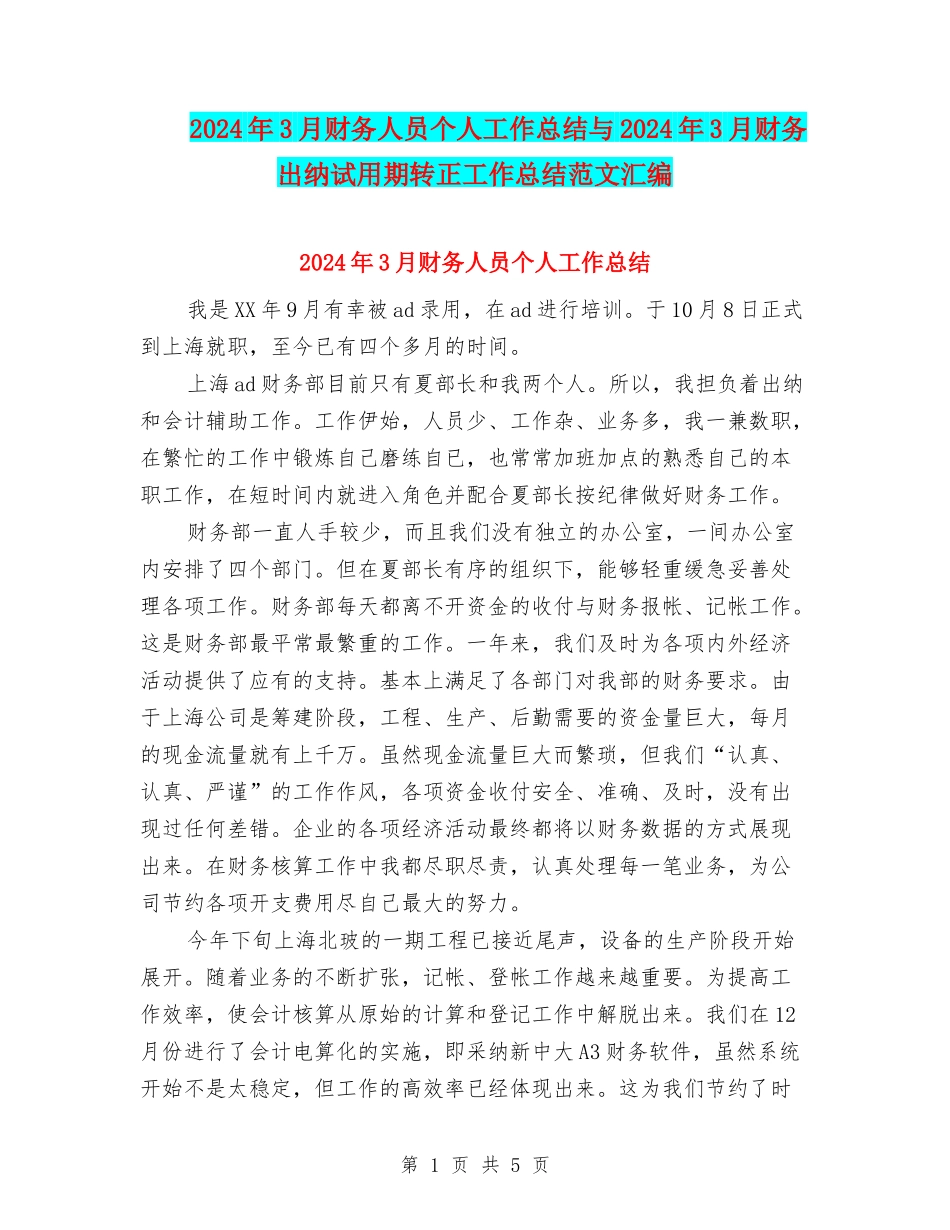 2024年3月财务人员个人工作总结与2024年3月财务出纳试用期转正工作总结范文汇编

2024年3月财务人员个人工作总结

我是XX年9月有幸被ad录用，在ad进行培训。于10月8日正式到上海就职，至今已有四个多月的时间。

上海ad财务部目前只有夏部长和我两个人。所以，我担负着出纳和会计辅助工作。工作伊始，人员少、工作杂、业务多，我一兼数职，在繁忙的工作中锻炼自己磨练自己，也常常加班加点的熟悉自己的本职工作，在短时间内就进入角色并配合夏部长按纪律做好财务工作。

财务部一直人手较少，而且我们没有独立的办公室，一间办公室内安排了四个部门。但在夏部长有序的组织下，能够轻重缓急妥善处理各项工作。财务部每天都离不开资金的收付与财务报帐、记帐工作。这是财务部最平常最繁重的工作。一年来，我们及时为各项内外经济活动提供了应有的支持。基本上满足了各部门对我部的财务要求。由于上海公司是筹建阶段，工程、生产、后勤需要的资金量巨大，每月的现金流量就有上千万。虽然现金流量巨大而繁琐，但我们“认真、认真、严谨”的工作作风，各项资金收付安全、准确、及时，没有出现过任何差错。企业的各项经济活动最终都将以财务数据的方式展现出来。在财务核算工作中我都尽职尽责，认真处理每一笔业务，为公司节约各项开支费用尽自己最大的努力。

今年下旬上海北玻的一期工程已接近尾声，设备的生产阶段开始展开。随着业务的不断扩张，记帐、登帐工作越来越重要。为提高工作效率，使会计核算从原始的计算和登记工作中解脱出来。我们在12月份进行了会计电算化的实施，即采纳新中大A3财务软件，虽然系统开始不是太稳定，但工作的高效率已经体现出来。这为我们节约了时

第 1 页 共 5 页